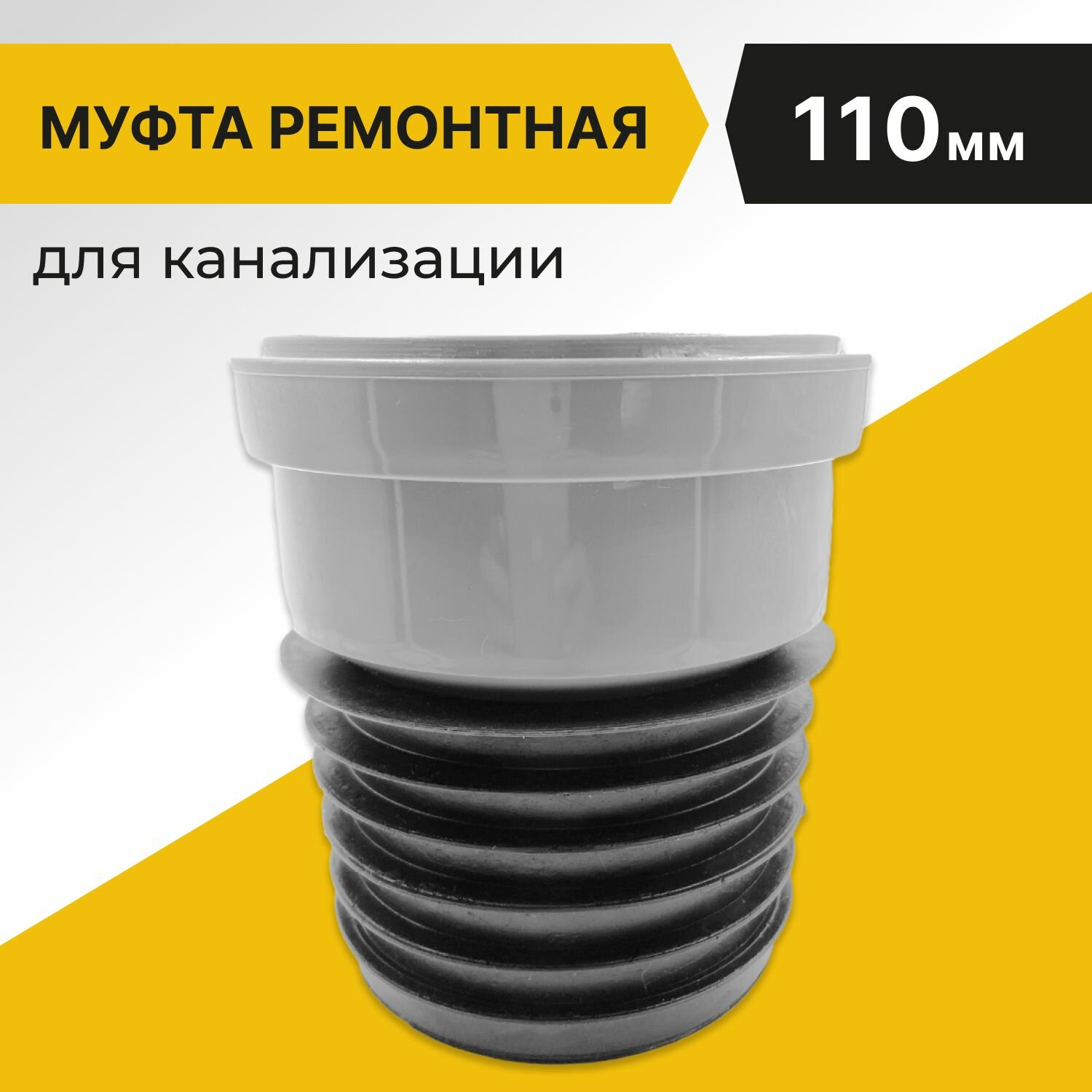 МУФТА РЕМОНТНАЯ

110мм

для канализации